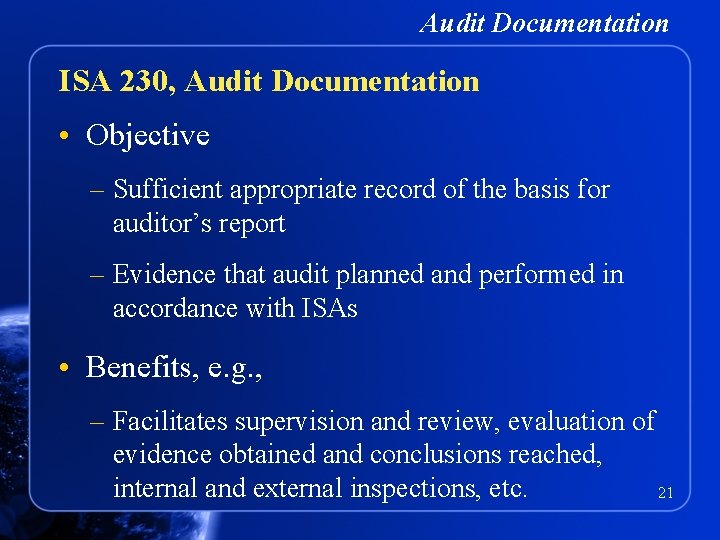 Audit Documentation

ISA 230, Audit Documentation

• Objective

– Sufficient appropriate record of the basis for auditor’s report

– Evidence that audit planned and performed in accordance with ISAs

• Benefits, e.g.,

– Facilitates supervision and review, evaluation of evidence obtained and conclusions reached, internal and external inspections, etc.

21